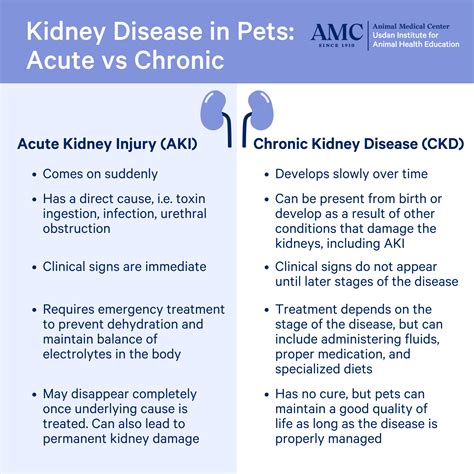 Kidney Disease in Pets: Acute vs Chronic

AMC
SINCE 1910
Animal Medical Center
Usdan Institute for Animal Health Education

Acute Kidney Injury (AKI)

• Comes on suddenly

• Has a direct cause, i.e. toxin ingestion, infection, urethral obstruction

• Clinical signs are immediate

• Requires emergency treatment to prevent dehydration and maintain balance of electrolytes in the body

• May disappear completely once underlying cause is treated. Can also lead to permanent kidney damage

Chronic Kidney Disease (CKD)

• Develops slowly over time

• Can be present from birth or develop as a result of other conditions that damage the kidneys, including AKI

• Clinical signs do not appear until later stages of the disease

• Treatment depends on the stage of the disease, but can include administering fluids, proper medication, and specialized diets

• Has no cure, but pets can maintain a good quality of life as long as the disease is properly managed